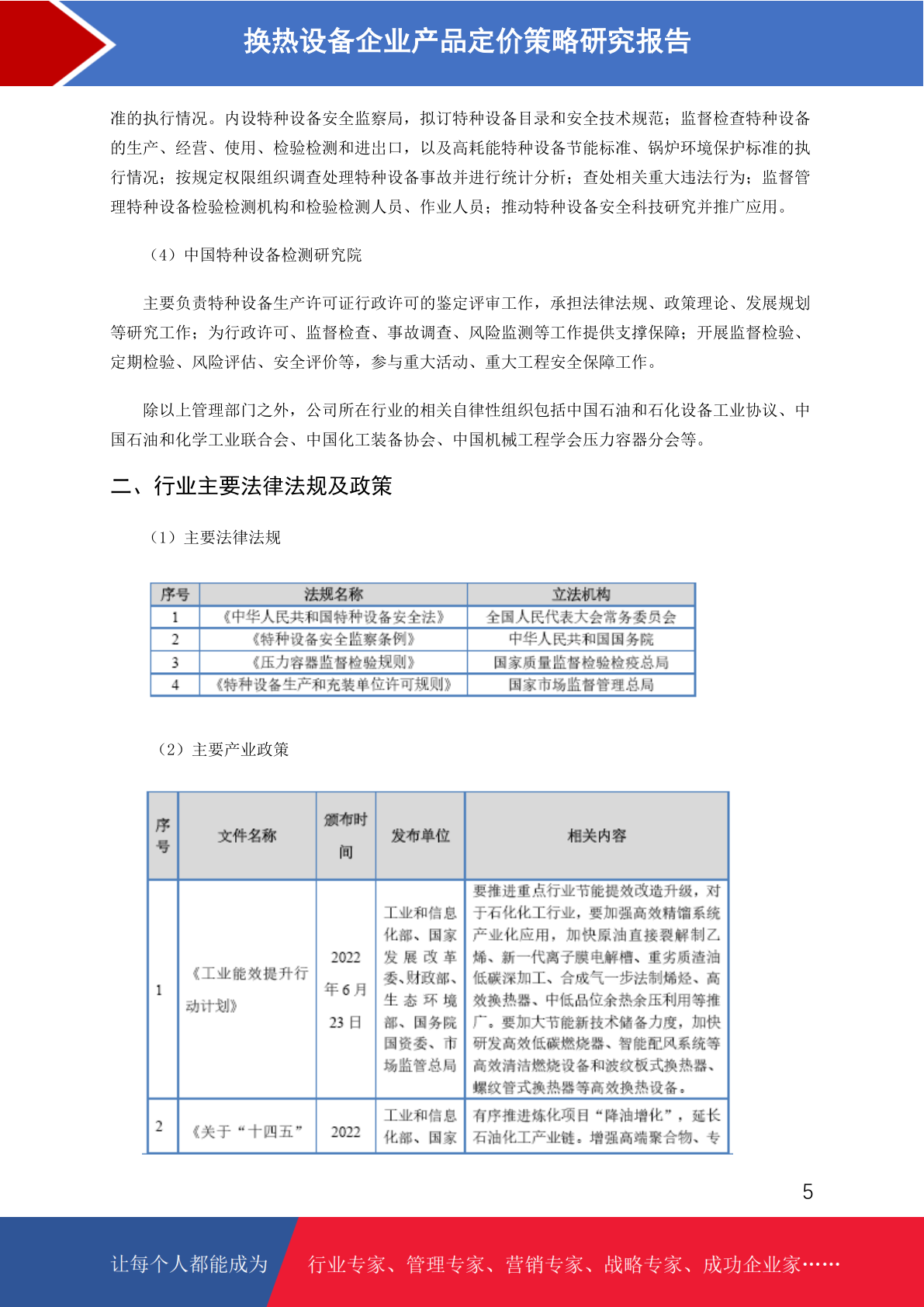 换热设备企业产品定价策略研究报告

准的执行情况。内设特种设备安全监察局，拟订特种设备目录和安全技术规范；监督检查特种设备的生产、经营、使用、检验检测和进出口，以及高耗能特种设备节能标准、锅炉环境保护标准的执行情况；按规定权限组织调查处理特种设备事故并进行统计分析；查处相关重大违法行为；监督管理特种设备检验检测机构和检验检测人员、作业人员；推动特种设备安全科技研究并推广应用。

（4）中国特种设备检测研究院

主要负责特种设备生产许可证行政许可的鉴定评审工作，承担法律法规、政策理论、发展规划等研究工作；为行政许可、监督检查、事故调查、风险监测等工作提供支撑保障；开展监督检验、定期检验、风险评估、安全评价等，参与重大活动、重大工程安全保障工作。

除以上管理部门之外，公司所在行业的相关自律性组织包括中国石油和石化设备工业协议、中国石油和化学工业联合会、中国化工装备协会、中国机械工程学会压力容器分会等。

二、行业主要法律法规及政策

（1）主要法律法规

| 序号 | 法规名称 | 立法机构 |
|---|---|---|
| 1 | 《中华人民共和国特种设备安全法》 | 全国人民代表大会常务委员会 |
| 2 | 《特种设备安全监察条例》 | 中华人民共和国国务院 |
| 3 | 《压力容器监督检验规则》 | 国家质量监督检验检疫总局 |
| 4 | 《特种设备生产和充装单位许可规则》 | 国家市场监督管理总局 |

（2）主要产业政策

| 序号 | 文件名称 | 颁布时间 | 发布单位 | 相关内容 |
|---|---|---|---|---|
| 1 | 《工业能效提升行动计划》 | 2022年6月23日 | 工业和信息化部、国家发展改革委、财政部、生态环境部、国务院国资委、市场监管总局 | 要推进重点行业节能提效改造升级，对于石化化工行业，要加强高效精馏系统产业化应用，加快原油直接裂解制乙烯、新一代离子膜电解槽、重劣质渣油低碳深加工、合成气一步法制烯烃、高效换热器、中低品位余热余压利用等推广。要加大节能新技术储备力度，加快研发高效低碳燃烧器、智能配风系统等高效清洁燃烧设备和波纹板式换热器、螺纹管式换热器等高效换热设备。 |
| 2 | 《关于“十四五” | 2022 | 工业和信息化部、国家 | 有序推进炼化项目“降油增化”，延长石油化工产业链。增强高端聚合物、专 |

5

让每个人都能成为 行业专家、管理专家、营销专家、战略专家、成功企业家……